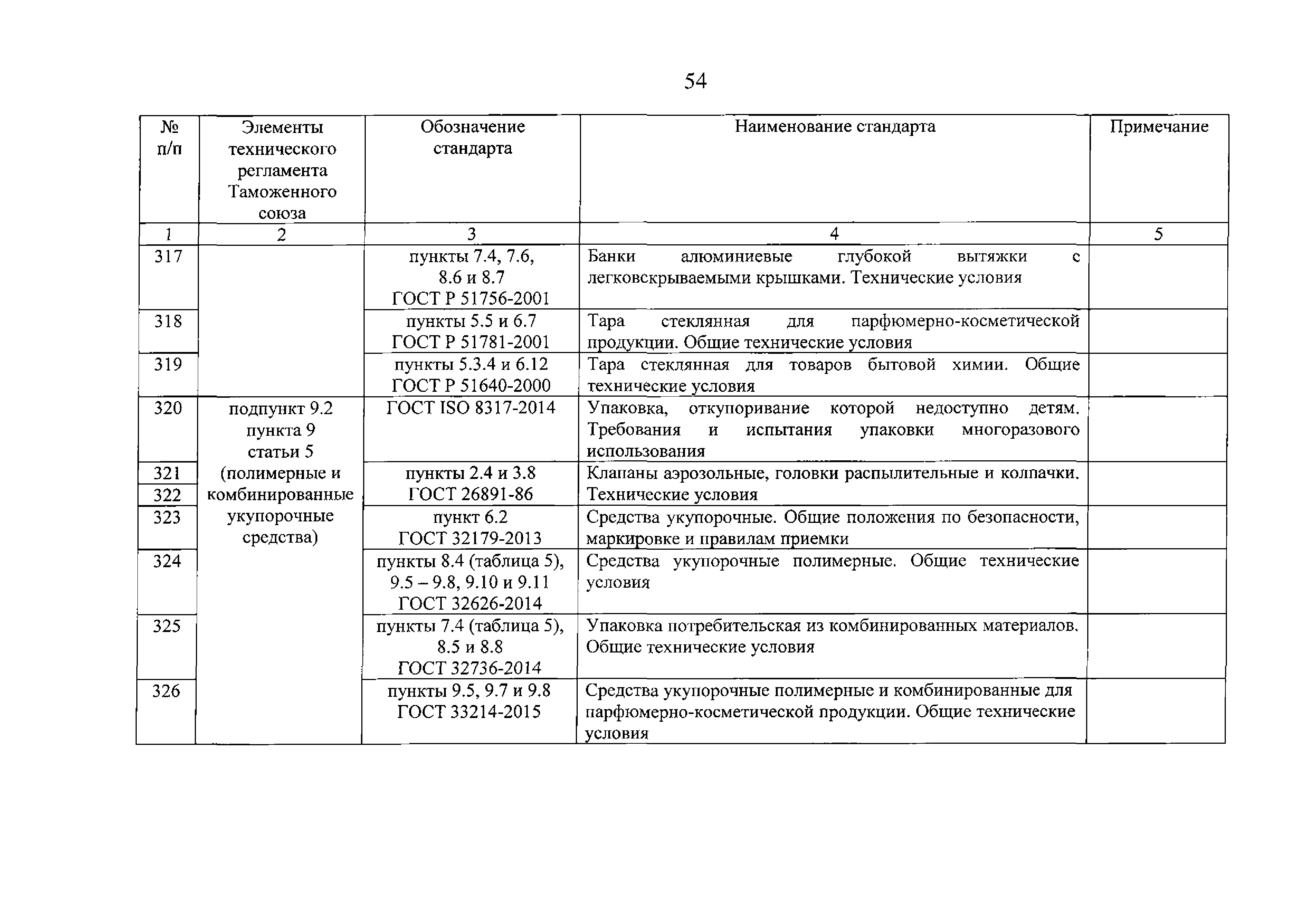 54

| № п/п | Элементы технического регламента Таможенного союза | Обозначение стандарта | Наименование стандарта | Примечание |
|---|---|---|---|---|
| 1 | 2 | 3 | 4 | 5 |
| 317 | | пункты 7.4, 7.6, 8.6 и 8.7 ГОСТ Р 51756-2001 | Банки алюминиевые глубокой вытяжки с легковскрываемыми крышками. Технические условия | |
| 318 | | пункты 5.5 и 6.7 ГОСТ Р 51781-2001 | Тара стеклянная для парфюмерно-косметической продукции. Общие технические условия | |
| 319 | | пункты 5.3.4 и 6.12 ГОСТ Р 51640-2000 | Тара стеклянная для товаров бытовой химии. Общие технические условия | |
| 320 | подпункт 9.2 пункта 9 статьи 5 (полимерные и комбинированные укупорочные средства) | ГОСТ ISO 8317-2014 | Упаковка, откупоривание которой недоступно детям. Требования и испытания упаковки многоразового использования | |
| 321 | | пункты 2.4 и 3.8 ГОСТ 26891-86 | Клапаны аэрозольные, головки распылительные и колпачки. Технические условия | |
| 322 | | | | |
| 323 | | пункт 6.2 ГОСТ 32179-2013 | Средства укупорочные. Общие положения по безопасности, маркировке и правилам приемки | |
| 324 | | пункты 8.4 (таблица 5), 9.5 – 9.8, 9.10 и 9.11 ГОСТ 32626-2014 | Средства укупорочные полимерные. Общие технические условия | |
| 325 | | пункты 7.4 (таблица 5), 8.5 и 8.8 ГОСТ 32736-2014 | Упаковка потребительская из комбинированных материалов. Общие технические условия | |
| 326 | | пункты 9.5, 9.7 и 9.8 ГОСТ 33214-2015 | Средства укупорочные полимерные и комбинированные для парфюмерно-косметической продукции. Общие технические условия | |